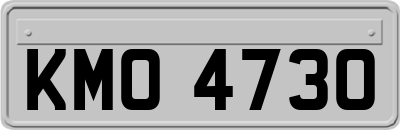 KMO 4730